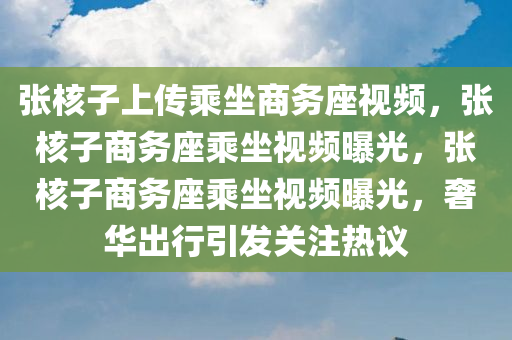 张核子上传乘坐商务座视频，张核子商务座乘坐视频曝光，张核子商务座乘坐视频曝光，奢华出行引发关注热议